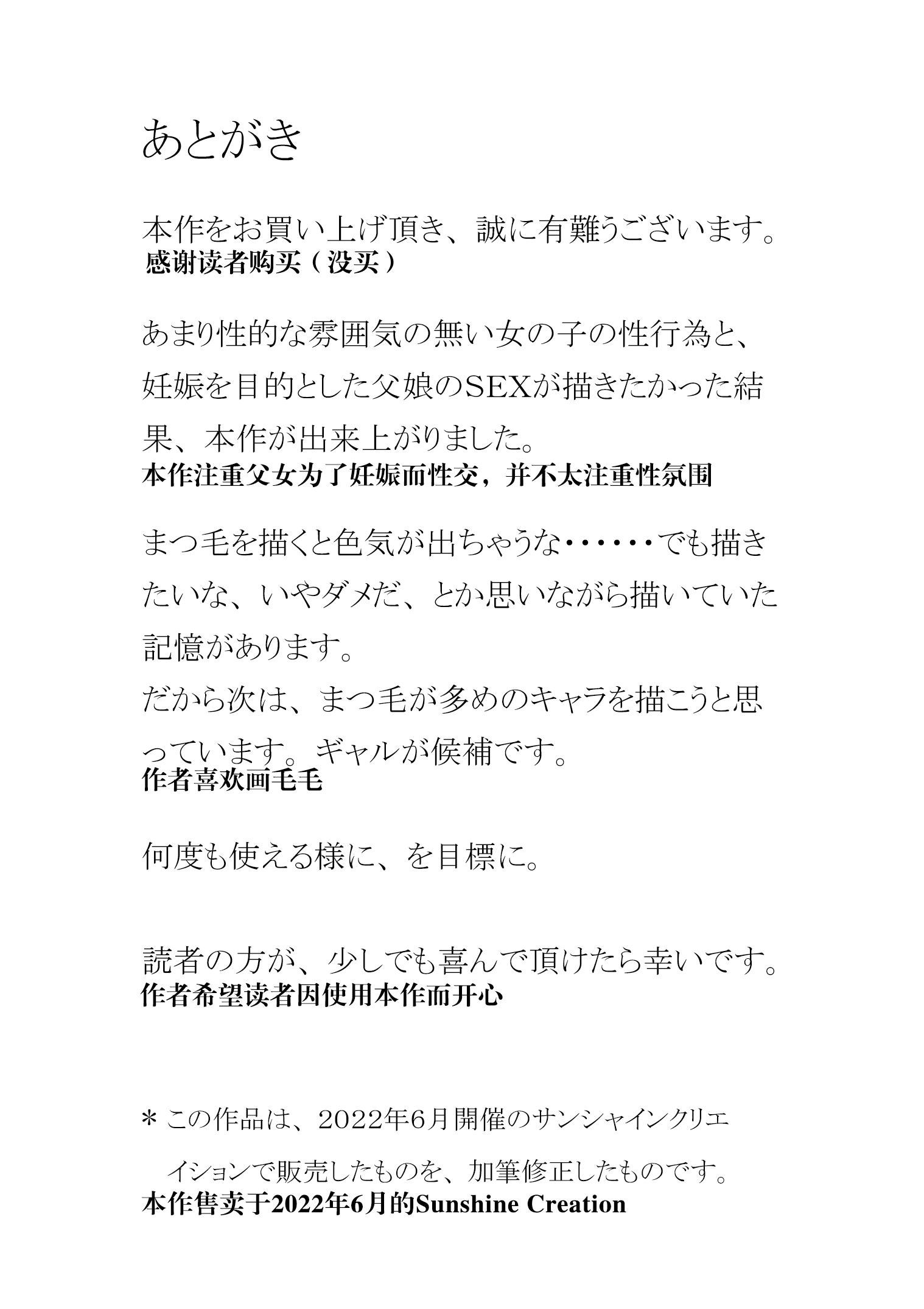 あとがき

本作をお買い上げ頂き、誠に有難うございます。
感谢读者购买（没买）

あまり性的な雰囲気の無い女の子の性行為と、妊娠を目的とした父娘のSEXが描きたかった結果、本作が出来上がりました。
本作注重父女为了妊娠而性交，并不太注重性氛围

まつ毛を描くと色気が出ちゃうな・・・・・・でも描きたいな、いやダメだ、とか思いながら描いていた記憶があります。
だから次は、まつ毛が多めのキャラを描こうと思っています。ギャルが候補です。
作者喜欢画毛毛

何度も使える様に、を目標に。

読者の方が、少しでも喜んで頂けたら幸いです。
作者希望读者因使用本作而开心

＊この作品は、2022年6月開催のサンシャインクリエイションで販売したものを、加筆修正したものです。
本作售卖于2022年6月的Sunshine Creation